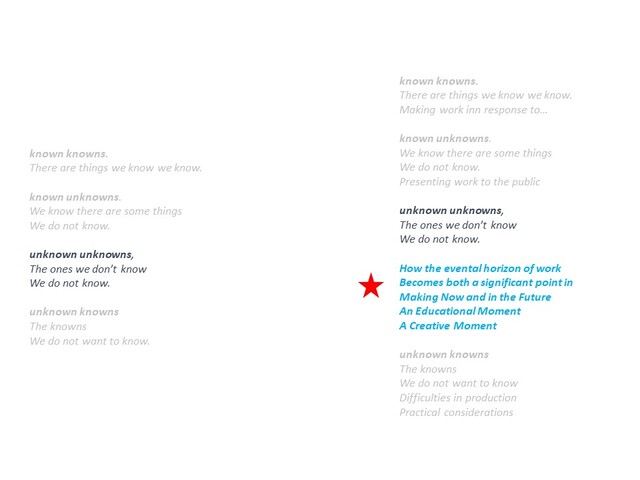 known knowns.
There are things we know we know.

known unknowns.
We know there are some things
We do not know.

unknown unknowns,
The ones we don't know
We do not know.

unknown knowns
The knowns
We do not want to know.

known knowns.
There are things we know we know.
Making work inn response to…

known unknowns.
We know there are some things
We do not know.
Presenting work to the public

unknown unknowns,
The ones we don't know
We do not know.

How the evental horizon of work
Becomes both a significant point in
Making Now and in the Future
An Educational Moment
A Creative Moment

unknown knowns
The knowns
We do not want to know
Difficulties in production
Practical considerations